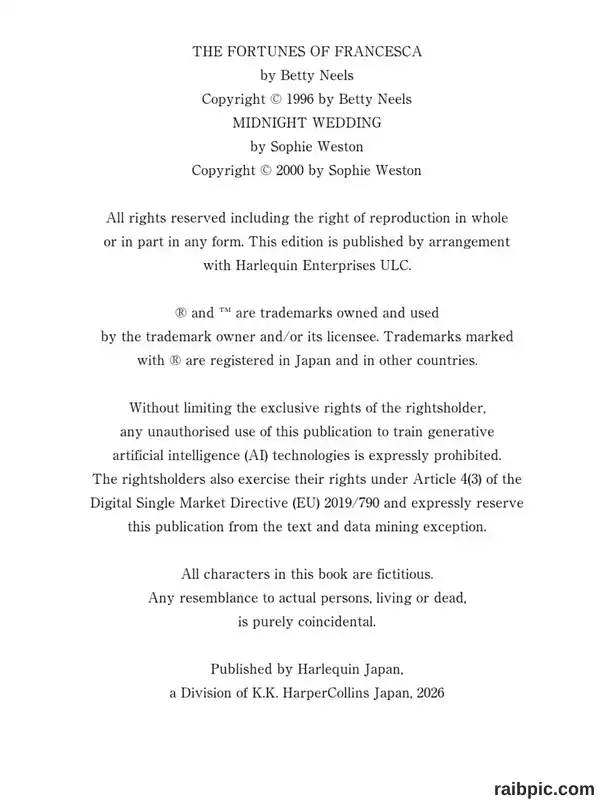 THE FORTUNES OF FRANCESCA
by Betty Neels
Copyright © 1996 by Betty Neels
MIDNIGHT WEDDING
by Sophie Weston
Copyright © 2000 by Sophie Weston

All rights reserved including the right of reproduction in whole or in part in any form. This edition is published by arrangement with Harlequin Enterprises ULC.

® and ™ are trademarks owned and used by the trademark owner and/or its licensee. Trademarks marked with ® are registered in Japan and in other countries.

Without limiting the exclusive rights of the rightsholder, any unauthorised use of this publication to train generative artificial intelligence (AI) technologies is expressly prohibited. The rightsholders also exercise their rights under Article 4(3) of the Digital Single Market Directive (EU) 2019/790 and expressly reserve this publication from the text and data mining exception.

All characters in this book are fictitious. Any resemblance to actual persons, living or dead, is purely coincidental.

Published by Harlequin Japan, a Division of K.K. HarperCollins Japan, 2026

raibpic.com